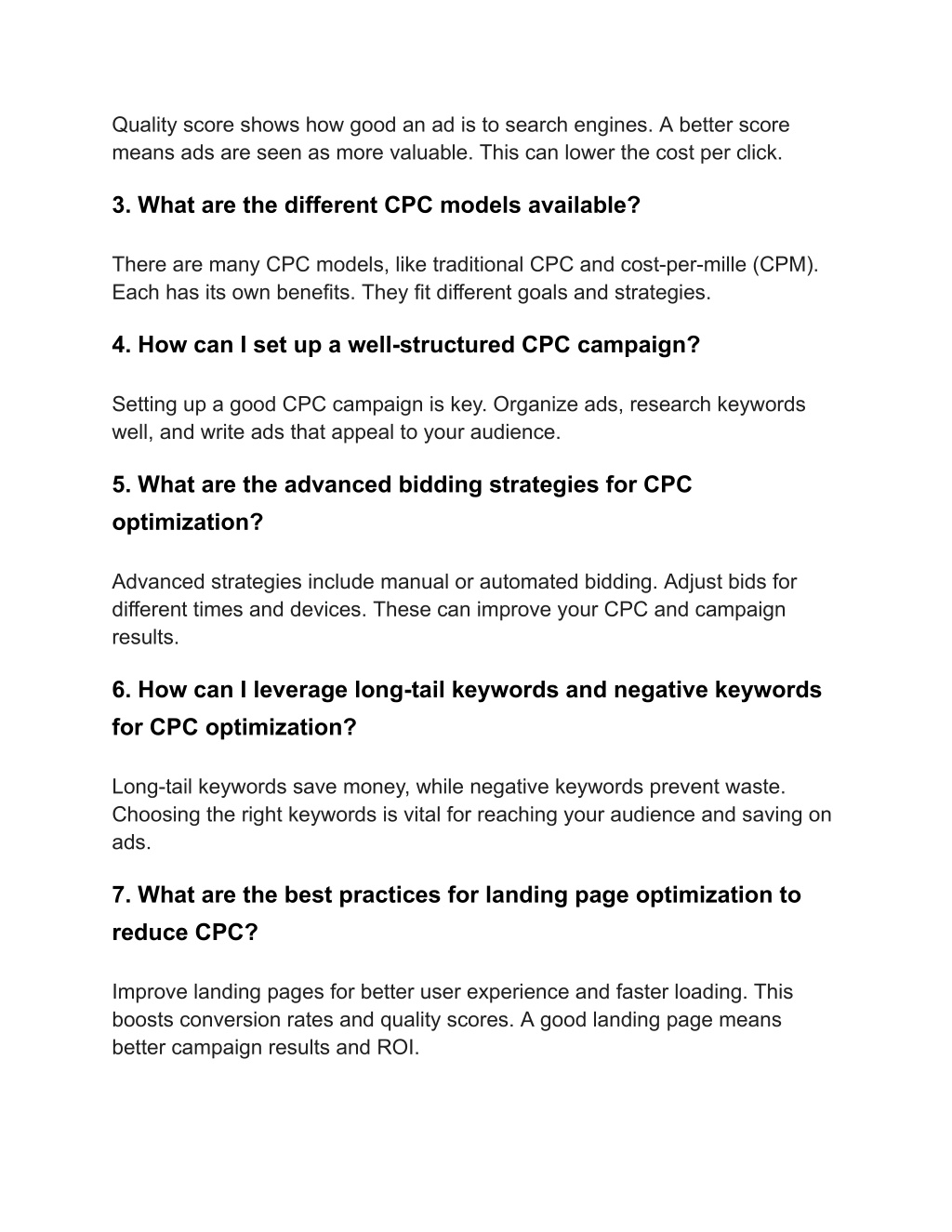 Quality score shows how good an ad is to search engines. A better score means ads are seen as more valuable. This can lower the cost per click.

3. What are the different CPC models available?

There are many CPC models, like traditional CPC and cost-per-mille (CPM). Each has its own benefits. They fit different goals and strategies.

4. How can I set up a well-structured CPC campaign?

Setting up a good CPC campaign is key. Organize ads, research keywords well, and write ads that appeal to your audience.

5. What are the advanced bidding strategies for CPC optimization?

Advanced strategies include manual or automated bidding. Adjust bids for different times and devices. These can improve your CPC and campaign results.

6. How can I leverage long-tail keywords and negative keywords for CPC optimization?

Long-tail keywords save money, while negative keywords prevent waste. Choosing the right keywords is vital for reaching your audience and saving on ads.

7. What are the best practices for landing page optimization to reduce CPC?

Improve landing pages for better user experience and faster loading. This boosts conversion rates and quality scores. A good landing page means better campaign results and ROI.